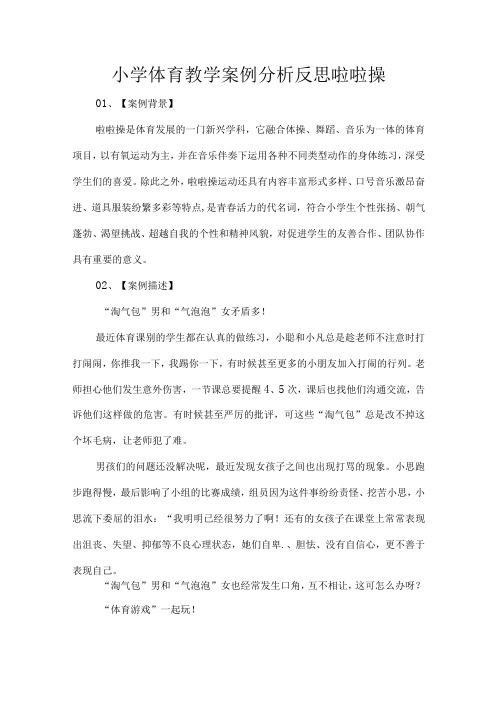 小学体育教学案例分析反思啦啦操

01、【案例背景】

啦啦操是体育发展的一门新兴学科，它融合体操、舞蹈、音乐为一体的体育项目，以有氧运动为主，并在音乐伴奏下运用各种不同类型动作的身体练习，深受学生们的喜爱。除此之外，啦啦操运动还具有内容丰富形式多样、口号音乐激昂奋进、道具服装纷繁多彩等特点，是青春活力的代名词，符合小学生个性张扬、朝气蓬勃、渴望挑战、超越自我的个性和精神风貌，对促进学生的友善合作、团队协作具有重要的意义。

02、【案例描述】

“淘气包”男和“气泡泡”女矛盾多！

最近体育课别的学生都在认真的做练习，小聪和小凡总是趁老师不注意时打打闹闹，你推我一下，我踢你一下，有时候甚至更多的小朋友加入打闹的行列。老师担心他们发生意外伤害，一节课总要提醒4、5次，课后也找他们沟通交流，告诉他们这样做的危害。有时候甚至严厉的批评，可这些“淘气包”总是改不掉这个坏毛病，让老师犯了难。

男孩们的问题还没解决呢，最近发现女孩子之间也出现打骂的现象。小思跑步跑得慢，最后影响了小组的比赛成绩，组员因为这件事纷纷责怪、挖苦小思，小思流下委屈的泪水：“我明明已经很努力了啊！还有的女孩子在课堂上常常表现出沮丧、失望、抑郁等不良心理状态，她们自卑.、胆怯、没有自信心，更不善于表现自己。

“淘气包”男和“气泡泡”女也经常发生口角，互不相让，这可怎么办呀？

“体育游戏”一起玩！